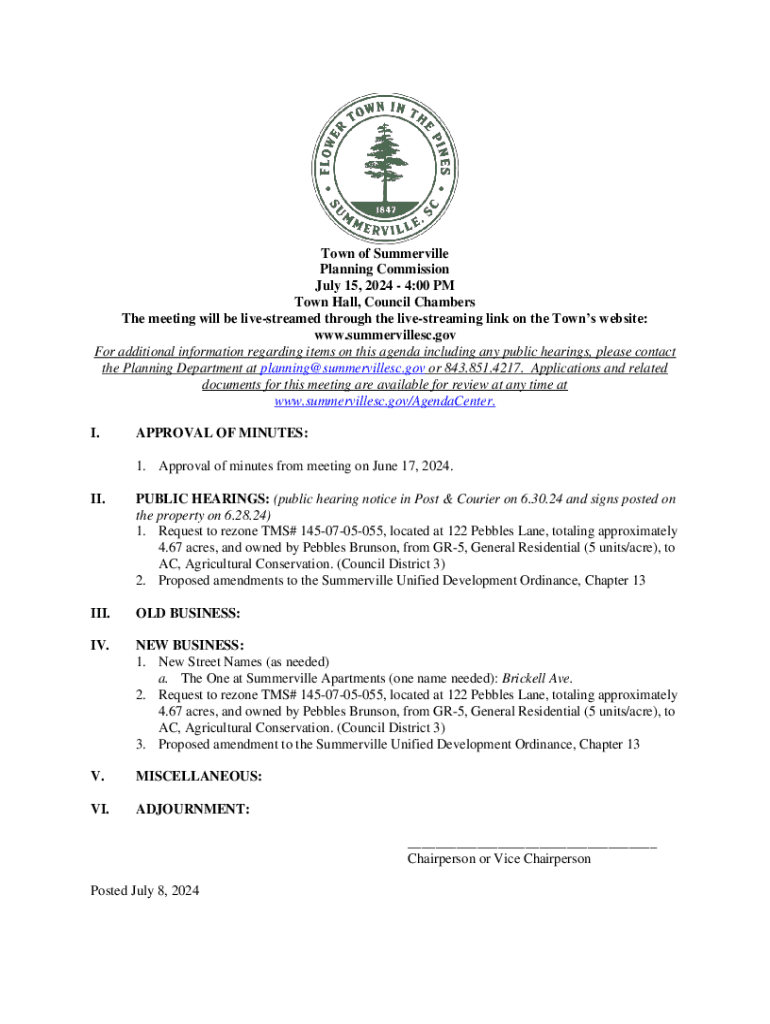 FLOWER TOWN IN THE PINES
1847
SUMMERVILLE, SC

Town of Summerville
Planning Commission
July 15, 2024 - 4:00 PM
Town Hall, Council Chambers
The meeting will be live-streamed through the live-streaming link on the Town's website:
www.summervillesc.gov
For additional information regarding items on this agenda including any public hearings, please contact the Planning Department at planning@summervillesc.gov or 843.851.4217. Applications and related documents for this meeting are available for review at any time at www.summervillesc.gov/AgendaCenter.

I. APPROVAL OF MINUTES:

1. Approval of minutes from meeting on June 17, 2024.

II. PUBLIC HEARINGS: (public hearing notice in Post & Courier on 6.30.24 and signs posted on the property on 6.28.24)
1. Request to rezone TMS# 145-07-05-055, located at 122 Pebbles Lane, totaling approximately 4.67 acres, and owned by Pebbles Brunson, from GR-5, General Residential (5 units/acre), to AC, Agricultural Conservation. (Council District 3)
2. Proposed amendments to the Summerville Unified Development Ordinance, Chapter 13

III. OLD BUSINESS:

IV. NEW BUSINESS:
1. New Street Names (as needed)
a. The One at Summerville Apartments (one name needed): Brickell Ave.
2. Request to rezone TMS# 145-07-05-055, located at 122 Pebbles Lane, totaling approximately 4.67 acres, and owned by Pebbles Brunson, from GR-5, General Residential (5 units/acre), to AC, Agricultural Conservation. (Council District 3)
3. Proposed amendment to the Summerville Unified Development Ordinance, Chapter 13

V. MISCELLANEOUS:

VI. ADJOURNMENT:

Chairperson or Vice Chairperson

Posted July 8, 2024